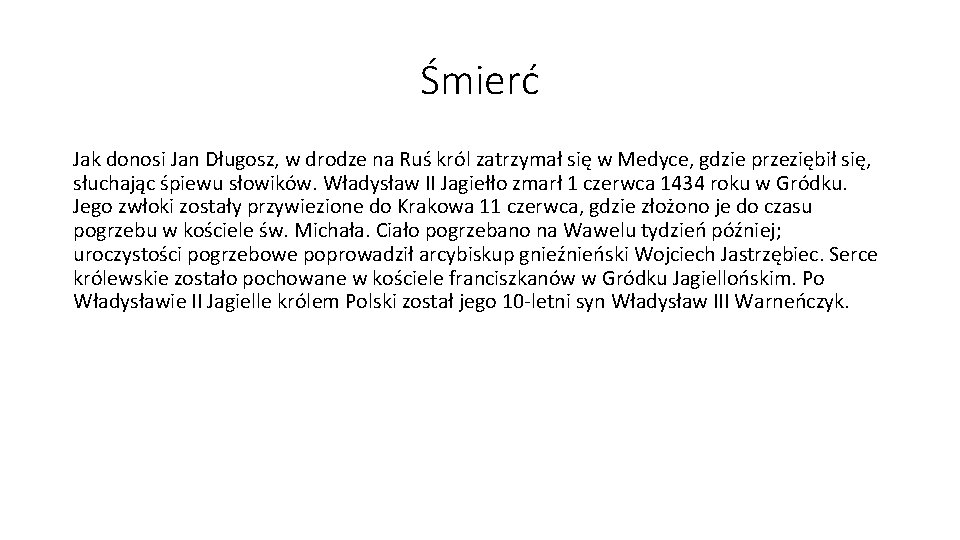 Śmierć

Jak donosi Jan Długosz, w drodze na Ruś król zatrzymał się w Medyce, gdzie przeziębił się, słuchając śpiewu słowików. Władysław II Jagiełło zmarł 1 czerwca 1434 roku w Gródku. Jego zwłoki zostały przywiezione do Krakowa 11 czerwca, gdzie złożono je do czasu pogrzebu w kościele św. Michała. Ciało pogrzebano na Wawelu tydzień później; uroczystości pogrzebowe poprowadził arcybiskup gnieźnieński Wojciech Jastrzębiec. Serce królewskie zostało pochowane w kościele franciszkanów w Gródku Jagiellońskim. Po Władysławie II Jagielle królem Polski został jego 10-letni syn Władysław III Warneńczyk.